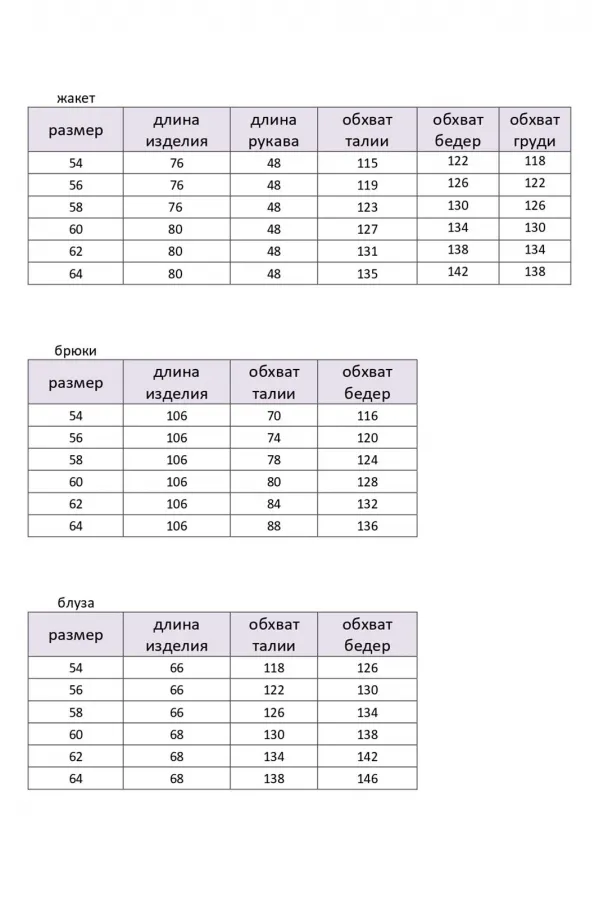 жакет

| размер | длина изделия | длина рукава | обхват талии | обхват бедер | обхват груди |
|---|---|---|---|---|---|
| 54 | 76 | 48 | 115 | 122 | 118 |
| 56 | 76 | 48 | 119 | 126 | 122 |
| 58 | 76 | 48 | 123 | 130 | 126 |
| 60 | 80 | 48 | 127 | 134 | 130 |
| 62 | 80 | 48 | 131 | 138 | 134 |
| 64 | 80 | 48 | 135 | 142 | 138 |

брюки

| размер | длина изделия | обхват талии | обхват бедер |
|---|---|---|---|
| 54 | 106 | 70 | 116 |
| 56 | 106 | 74 | 120 |
| 58 | 106 | 78 | 124 |
| 60 | 106 | 80 | 128 |
| 62 | 106 | 84 | 132 |
| 64 | 106 | 88 | 136 |

блуза

| размер | длина изделия | обхват талии | обхват бедер |
|---|---|---|---|
| 54 | 66 | 118 | 126 |
| 56 | 66 | 122 | 130 |
| 58 | 66 | 126 | 134 |
| 60 | 68 | 130 | 138 |
| 62 | 68 | 134 | 142 |
| 64 | 68 | 138 | 146 |